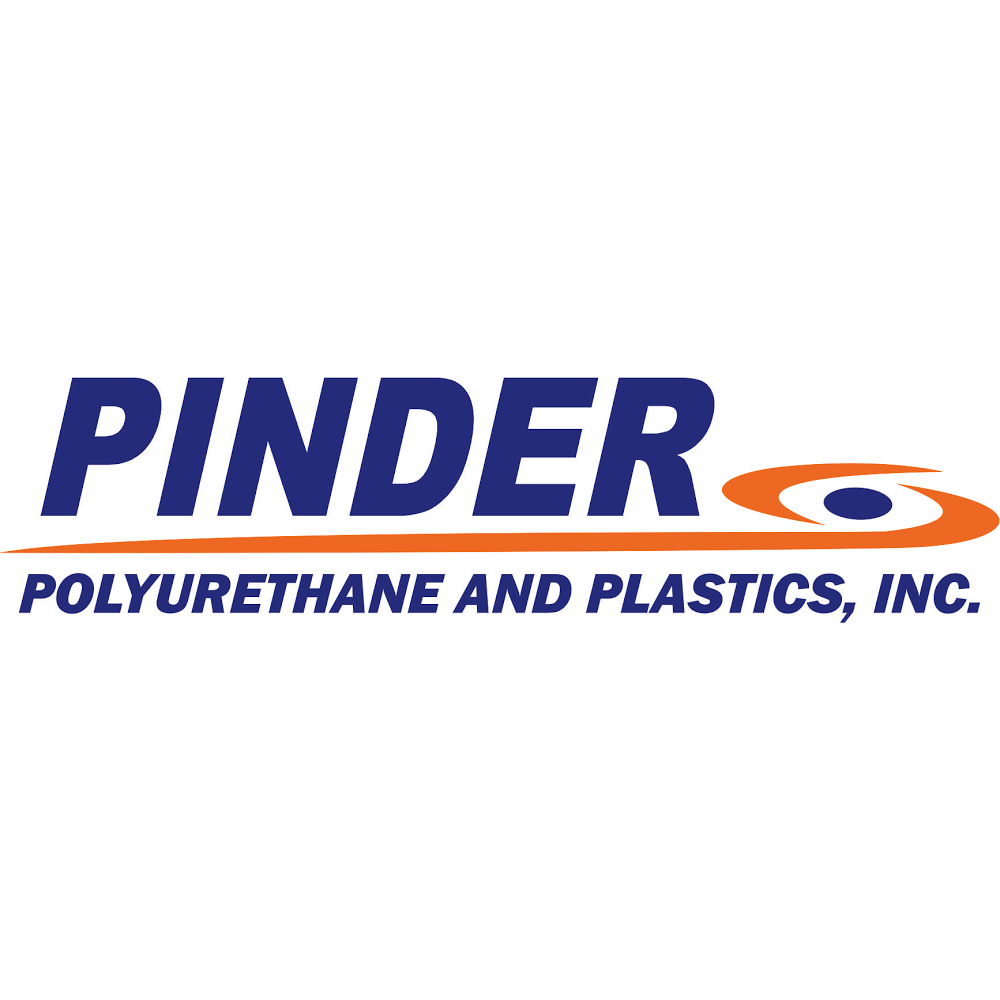 PINDER
POLYURETHANE AND PLASTICS, INC.